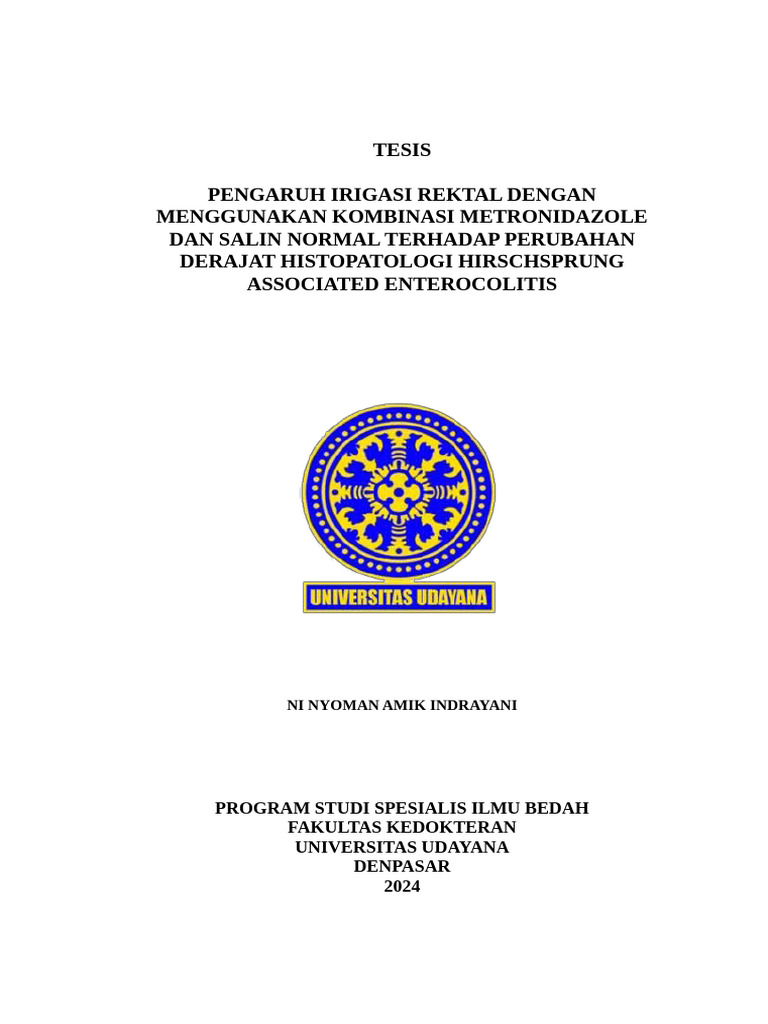 TESIS

PENGARUH IRIGASI REKTAL DENGAN MENGGUNAKAN KOMBINASI METRONIDAZOLE DAN SALIN NORMAL TERHADAP PERUBAHAN DERAJAT HISTOPATOLOGI HIRSCHSPRUNG ASSOCIATED ENTEROCOLITIS

UNIVERSITAS UDAYANA

NI NYOMAN AMIK INDRAYANI

PROGRAM STUDI SPESIALIS ILMU BEDAH
FAKULTAS KEDOKTERAN
UNIVERSITAS UDAYANA
DENPASAR
2024